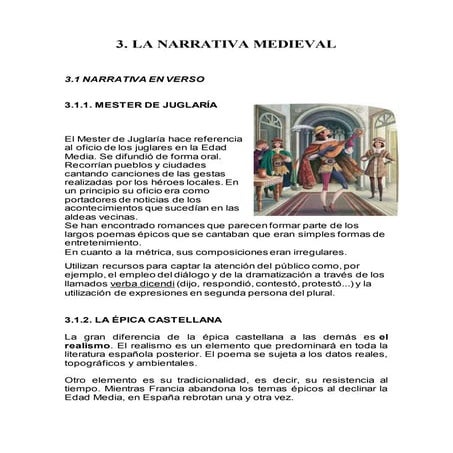 3. LA NARRATIVA MEDIEVAL

3.1 NARRATIVA EN VERSO

3.1.1. MESTER DE JUGLARÍA

El Mester de Juglaría hace referencia al oficio de los juglares en la Edad Media. Se difundió de forma oral. Recorrían pueblos y ciudades cantando canciones de las gestas realizadas por los héroes locales. En un principio su oficio era como portadores de noticias de los acontecimientos que sucedían en las aldeas vecinas.
Se han encontrado romances que parecen formar parte de los largos poemas épicos que se cantaban que eran simples formas de entretenimiento.
En cuanto a la métrica, sus composiciones eran irregulares.

Utilizan recursos para captar la atención del público como, por ejemplo, el empleo del diálogo y de la dramatización a través de los llamados verba dicendi (dijo, respondió, contestó, protestó...) y la utilización de expresiones en segunda persona del plural.

3.1.2. LA ÉPICA CASTELLANA

La gran diferencia de la épica castellana a las demás es el realismo. El realismo es un elemento que predominará en toda la literatura española posterior. El poema se sujeta a los datos reales, topográficos y ambientales.

Otro elemento es su tradicionalidad, es decir, su resistencia al tiempo. Mientras Francia abandona los temas épicos al declinar la Edad Media, en España rebrotan una y otra vez.